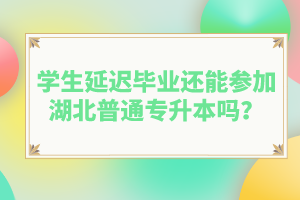 学生延迟毕业还能参加湖北普通专升本吗？